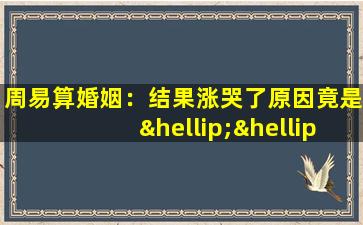 周易算婚姻：结果涨哭了原因竟是&hellip;&hellip